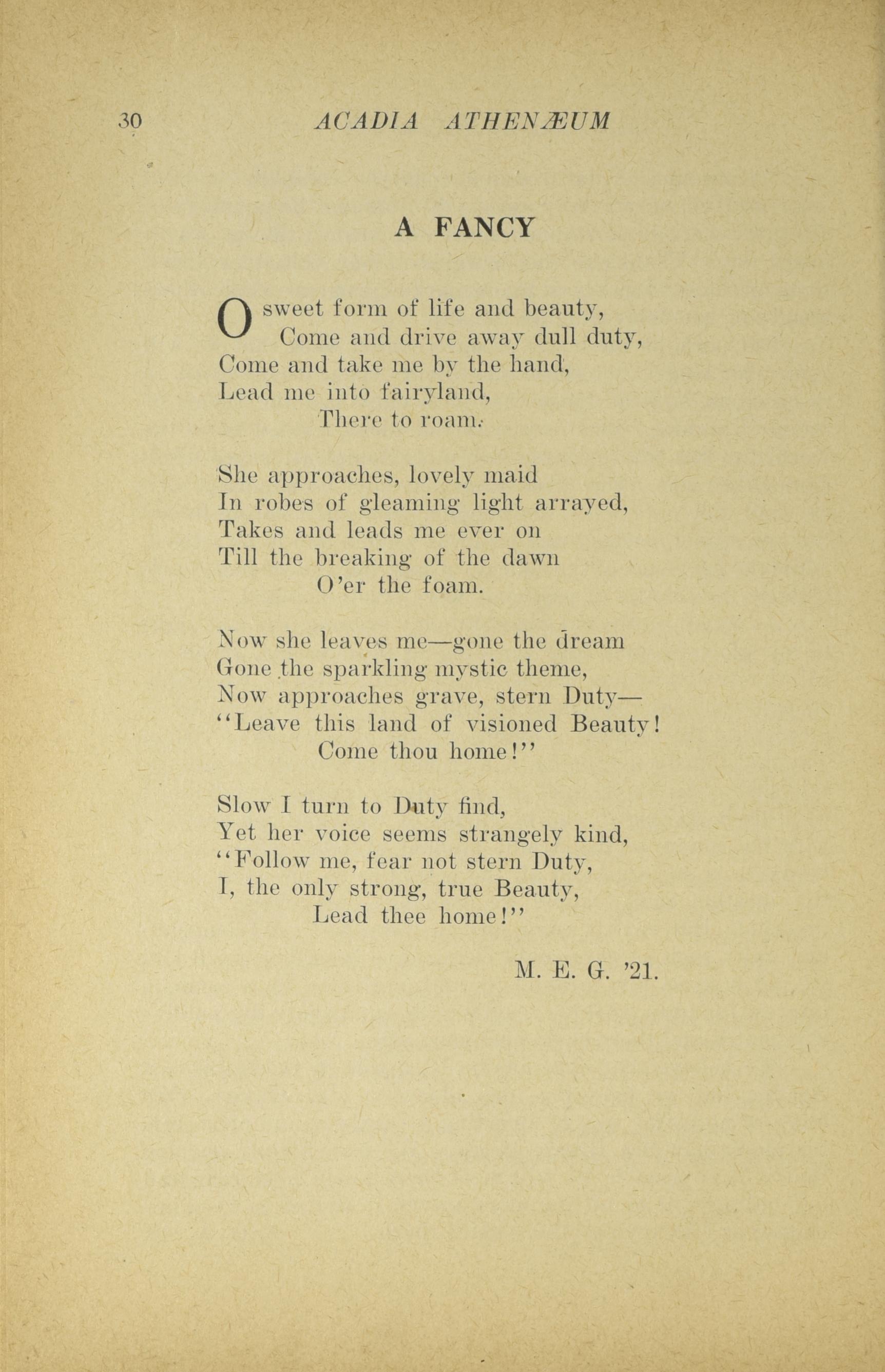 30 ACADIA ATHENÆUM

A FANCY

O sweet form of life and beauty,
Come and drive away dull duty,
Come and take me by the hand,
Lead me into fairyland,
There to roam.

She approaches, lovely maid
In robes of gleaming light arrayed,
Takes and leads me ever on
Till the breaking of the dawn
O'er the foam.

Now she leaves me—gone the dream
Gone the sparkling mystic theme,
Now approaches grave, stern Duty—
"Leave this land of visioned Beauty!
Come thou home!"

Slow I turn to Duty find,
Yet her voice seems strangely kind,
"Follow me, fear not stern Duty,
I, the only strong, true Beauty,
Lead thee home!"

M. E. G. '21.